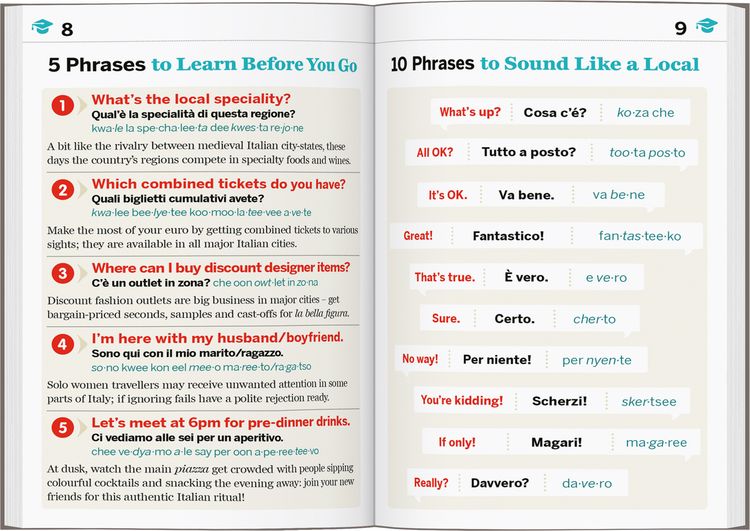 8

5 Phrases to Learn Before You Go

1 What's the local speciality?
Qual'è la specialità di questa regione?
kwa·le la spe·cha·lee·ta dee kwes·ta re·jo·ne

A bit like the rivalry between medieval Italian city-states, these days the country's regions compete in specialty foods and wines.

2 Which combined tickets do you have?
Quali biglietti cumulativi avete?
kwa·lee bee·lye·tee koo·moo·la·tee·vee a·ve·te

Make the most of your euro by getting combined tickets to various sights; they are available in all major Italian cities.

3 Where can I buy discount designer items?
C'è un outlet in zona? che oon owt·let in zo·na

Discount fashion outlets are big business in major cities – get bargain-priced seconds, samples and cast-offs for la bella figura.

4 I'm here with my husband/boyfriend.
Sono qui con il mio marito/ragazzo.
so·no kwee kon eel mee·o ma·ree·to/ra·ga·tso

Solo women travellers may receive unwanted attention in some parts of Italy; if ignoring fails have a polite rejection ready.

5 Let's meet at 6pm for pre-dinner drinks.
Ci vediamo alle sei per un aperitivo.
chee ve·dya·mo a·le say per oon a·pe·ree·tee·vo

At dusk, watch the main piazza get crowded with people sipping colourful cocktails and snacking the evening away: join your new friends for this authentic Italian ritual!

9

10 Phrases to Sound Like a Local

What's up? Cosa c'é? ko·za che

All OK? Tutto a posto? too·ta pos·to

It's OK. Va bene. va be·ne

Great! Fantastico! fan·tas·tee·ko

That's true. È vero. e ve·ro

Sure. Certo. cher·to

No way! Per niente! per nyen·te

You're kidding! Scherzi! sker·tsee

If only! Magari! ma·ga·ree

Really? Davvero? da·ve·ro